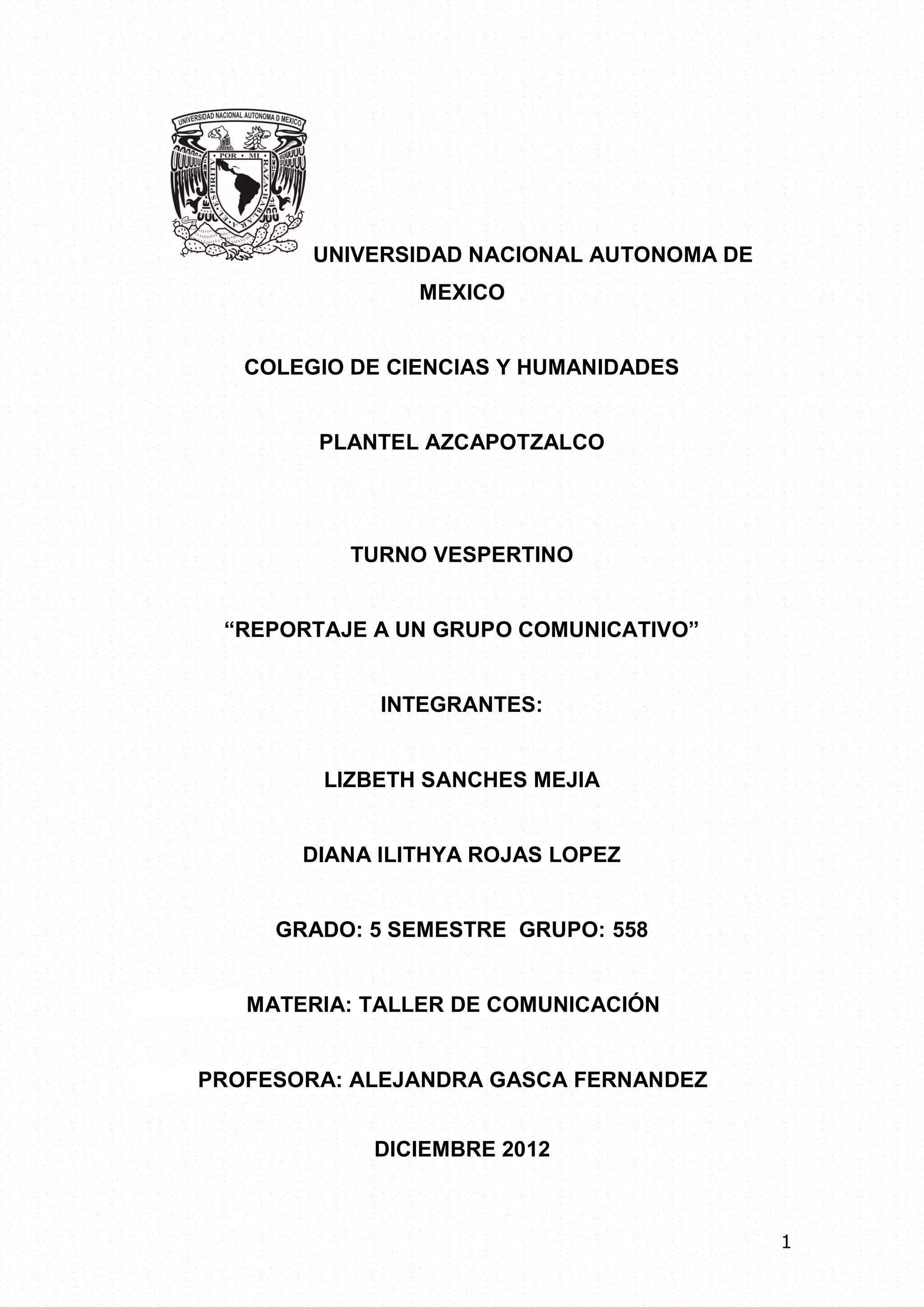 UNIVERSIDAD NACIONAL AUTONOMA D MEXICO
POR MI RAZA HABLARA EL ESPIRITU

UNIVERSIDAD NACIONAL AUTONOMA DE MEXICO

COLEGIO DE CIENCIAS Y HUMANIDADES

PLANTEL AZCAPOTZALCO

TURNO VESPERTINO

“REPORTAJE A UN GRUPO COMUNICATIVO”

INTEGRANTES:

LIZBETH SANCHES MEJIA

DIANA ILITHYA ROJAS LOPEZ

GRADO: 5 SEMESTRE GRUPO: 558

MATERIA: TALLER DE COMUNICACIÓN

PROFESORA: ALEJANDRA GASCA FERNANDEZ

DICIEMBRE 2012

1